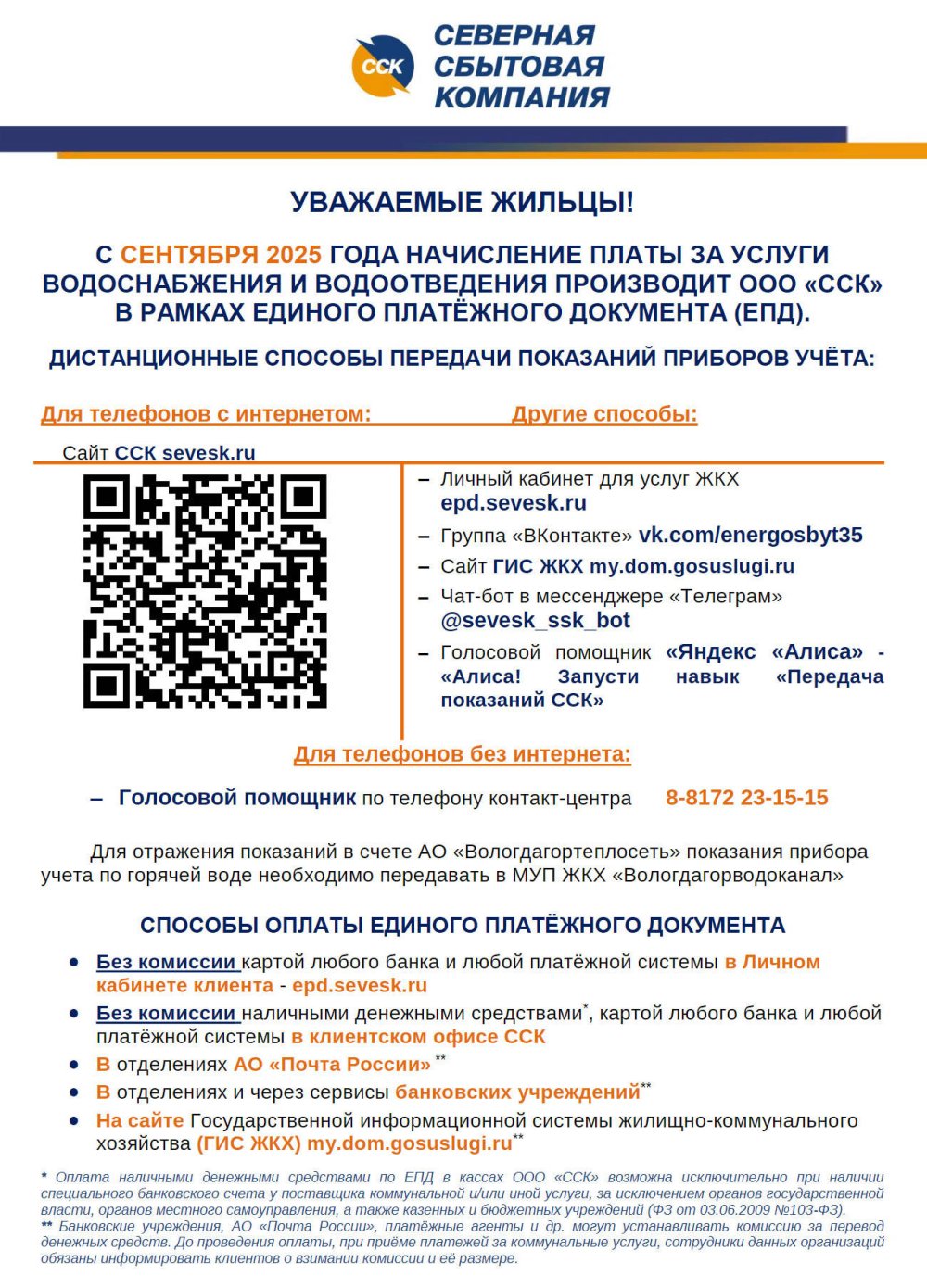 ССК
СЕВЕРНАЯ СБЫТОВАЯ КОМПАНИЯ

УВАЖАЕМЫЕ ЖИЛЬЦЫ!

С СЕНТЯБРЯ 2025 ГОДА НАЧИСЛЕНИЕ ПЛАТЫ ЗА УСЛУГИ ВОДОСНАБЖЕНИЯ И ВОДООТВЕДЕНИЯ ПРОИЗВОДИТ ООО «ССК» В РАМКАХ ЕДИНОГО ПЛАТЁЖНОГО ДОКУМЕНТА (ЕПД).

ДИСТАНЦИОННЫЕ СПОСОБЫ ПЕРЕДАЧИ ПОКАЗАНИЙ ПРИБОРОВ УЧЁТА:

Для телефонов с интернетом:

Сайт ССК sevesk.ru

Другие способы:

– Личный кабинет для услуг ЖКХ epd.sevesk.ru
– Группа «ВКонтакте» vk.com/energosbyt35
– Сайт ГИС ЖКХ my.dom.gosuslugi.ru
– Чат-бот в мессенджере «Телеграм» @sevesk_ssk_bot
– Голосовой помощник «Яндекс «Алиса» - «Алиса! Запусти навык «Передача показаний ССК»

Для телефонов без интернета:

– Голосовой помощник по телефону контакт-центра 8-8172 23-15-15

Для отражения показаний в счете АО «Вологдагортеплосеть» показания прибора учета по горячей воде необходимо передавать в МУП ЖКХ «Вологдагорводоканал»

СПОСОБЫ ОПЛАТЫ ЕДИНОГО ПЛАТЁЖНОГО ДОКУМЕНТА

• Без комиссии картой любого банка и любой платёжной системы в Личном кабинете клиента - epd.sevesk.ru
• Без комиссии наличными денежными средствами*, картой любого банка и любой платёжной системы в клиентском офисе ССК
• В отделениях АО «Почта России» **
• В отделениях и через сервисы банковских учреждений**
• На сайте Государственной информационной системы жилищно-коммунального хозяйства (ГИС ЖКХ) my.dom.gosuslugi.ru**

* Оплата наличными денежными средствами по ЕПД в кассах ООО «ССК» возможна исключительно при наличии специального банковского счета у поставщика коммунальной и/или иной услуги, за исключением органов государственной власти, органов местного самоуправления, а также казенных и бюджетных учреждений (ФЗ от 03.06.2009 №103-ФЗ).
** Банковские учреждения, АО «Почта России», платёжные агенты и др. могут устанавливать комиссию за перевод денежных средств. До проведения оплаты, при приёме платежей за коммунальные услуги, сотрудники данных организаций обязаны информировать клиентов о взимании комиссии и её размере.